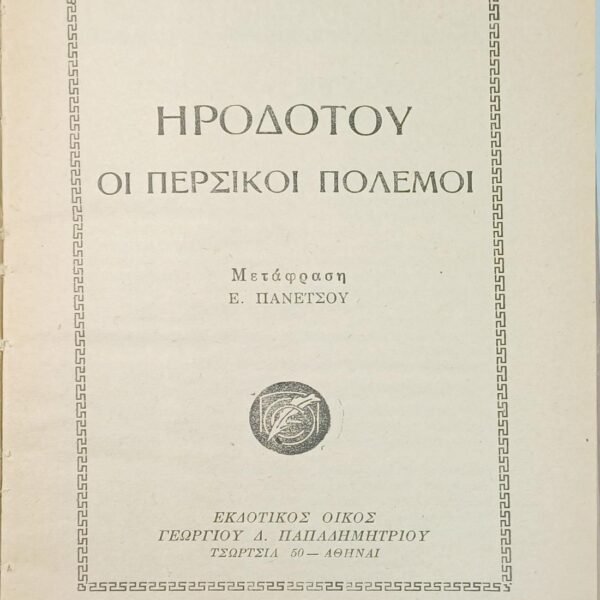 ΗΡΟΔΟΤΟΥ

ΟΙ ΠΕΡΣΙΚΟΙ ΠΟΛΕΜΟΙ

Μετάφραση
Ε. ΠΑΝΕΤΣΟΥ

ΕΚΔΟΤΙΚΟΣ ΟΙΚΟΣ
ΓΕΩΡΓΙΟΥ Δ. ΠΑΠΑΔΗΜΗΤΡΙΟΥ
ΤΣΩΡΤΣΙΛ 50 — ΑΘΗΝΑΙ